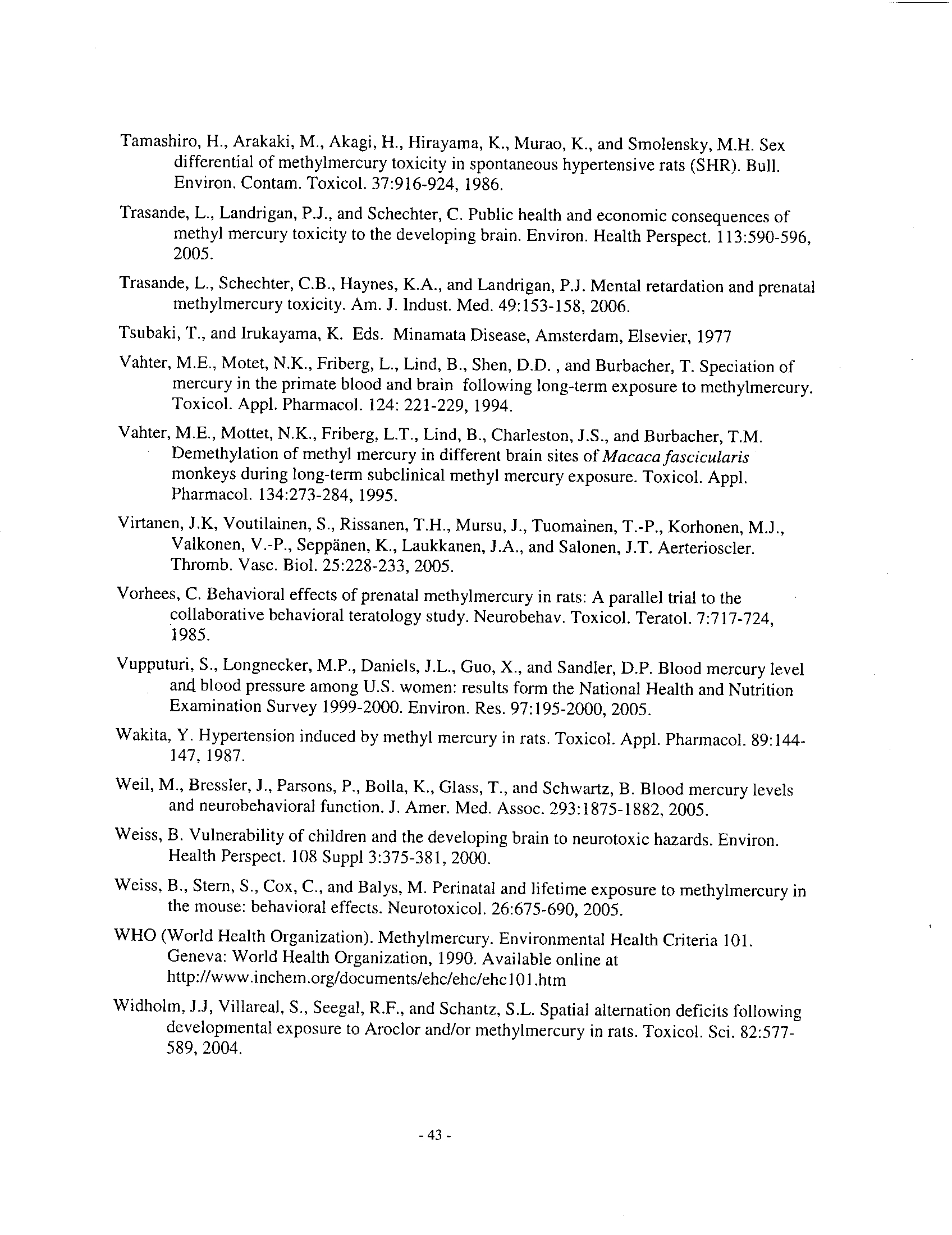 Tamashiro, H., Arakaki, M., Akagi, H., Hirayama, K., Murao, K., and Smolensky, M.H. Sex differential of methylmercury toxicity in spontaneous hypertensive rats (SHR). Bull. Environ. Contam. Toxicol. 37:916-924, 1986.

Trasande, L., Landrigan, P.J., and Schechter, C. Public health and economic consequences of methyl mercury toxicity to the developing brain. Environ. Health Perspect. 113:590-596, 2005.

Trasande, L., Schechter, C.B., Haynes, K.A., and Landrigan, P.J. Mental retardation and prenatal methylmercury toxicity. Am. J. Indust. Med. 49:153-158, 2006.

Tsubaki, T., and Irukayama, K. Eds. Minamata Disease, Amsterdam, Elsevier, 1977

Vahter, M.E., Motet, N.K., Friberg, L., Lind, B., Shen, D.D. , and Burbacher, T. Speciation of mercury in the primate blood and brain following long-term exposure to methylmercury. Toxicol. Appl. Pharmacol. 124: 221-229, 1994.

Vahter, M.E., Mottet, N.K., Friberg, L.T., Lind, B., Charleston, J.S., and Burbacher, T.M. Demethylation of methyl mercury in different brain sites of Macaca fascicularis monkeys during long-term subclinical methyl mercury exposure. Toxicol. Appl. Pharmacol. 134:273-284, 1995.

Virtanen, J.K, Voutilainen, S., Rissanen, T.H., Mursu, J., Tuomainen, T.-P., Korhonen, M.J., Valkonen, V.-P., Seppänen, K., Laukkanen, J.A., and Salonen, J.T. Aerterioscler. Thromb. Vasc. Biol. 25:228-233, 2005.

Vorhees, C. Behavioral effects of prenatal methylmercury in rats: A parallel trial to the collaborative behavioral teratology study. Neurobehav. Toxicol. Teratol. 7:717-724, 1985.

Vupputuri, S., Longnecker, M.P., Daniels, J.L., Guo, X., and Sandler, D.P. Blood mercury level and blood pressure among U.S. women: results form the National Health and Nutrition Examination Survey 1999-2000. Environ. Res. 97:195-2000, 2005.

Wakita, Y. Hypertension induced by methyl mercury in rats. Toxicol. Appl. Pharmacol. 89:144-147, 1987.

Weil, M., Bressler, J., Parsons, P., Bolla, K., Glass, T., and Schwartz, B. Blood mercury levels and neurobehavioral function. J. Amer. Med. Assoc. 293:1875-1882, 2005.

Weiss, B. Vulnerability of children and the developing brain to neurotoxic hazards. Environ. Health Perspect. 108 Suppl 3:375-381, 2000.

Weiss, B., Stern, S., Cox, C., and Balys, M. Perinatal and lifetime exposure to methylmercury in the mouse: behavioral effects. Neurotoxicol. 26:675-690, 2005.

WHO (World Health Organization). Methylmercury. Environmental Health Criteria 101. Geneva: World Health Organization, 1990. Available online at http://www.inchem.org/documents/ehc/ehc/ehc101.htm

Widholm, J.J, Villareal, S., Seegal, R.F., and Schantz, S.L. Spatial alternation deficits following developmental exposure to Aroclor and/or methylmercury in rats. Toxicol. Sci. 82:577-589, 2004.

- 43 -